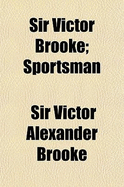 Sir Victor Brooke; Sportsman

Sir Victor Alexander Brooke